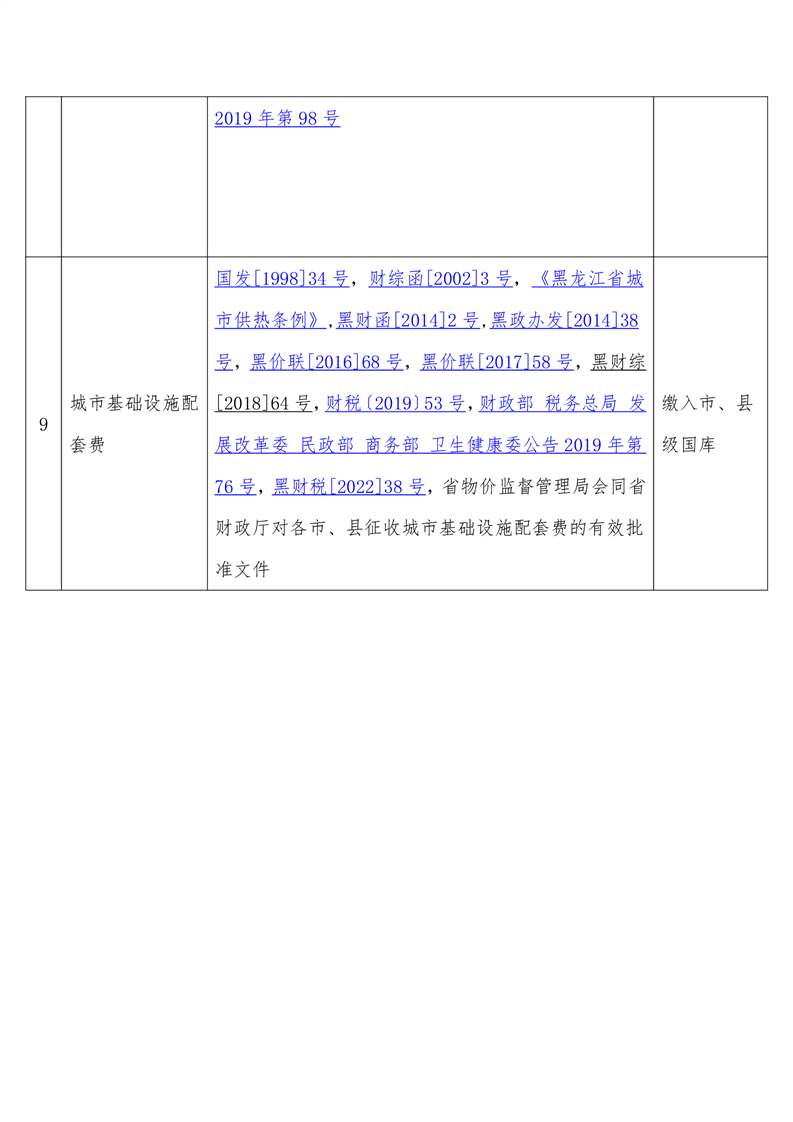 |   |   | 2019 年第 98 号 |   |
|---|---|---|---|
| 9 | 城市基础设施配套费 | 国发[1998]34 号，财综函[2002]3 号，《黑龙江省城市供热条例》，黑财函[2014]2 号，黑政办发[2014]38 号，黑价联[2016]68 号，黑价联[2017]58 号，黑财综[2018]64 号，财税〔2019〕53 号，财政部 税务总局 发展改革委 民政部 商务部 卫生健康委公告 2019 年第 76 号，黑财税[2022]38 号，省物价监督管理局会同省财政厅对各市、县征收城市基础设施配套费的有效批准文件 | 缴入市、县级国库 |